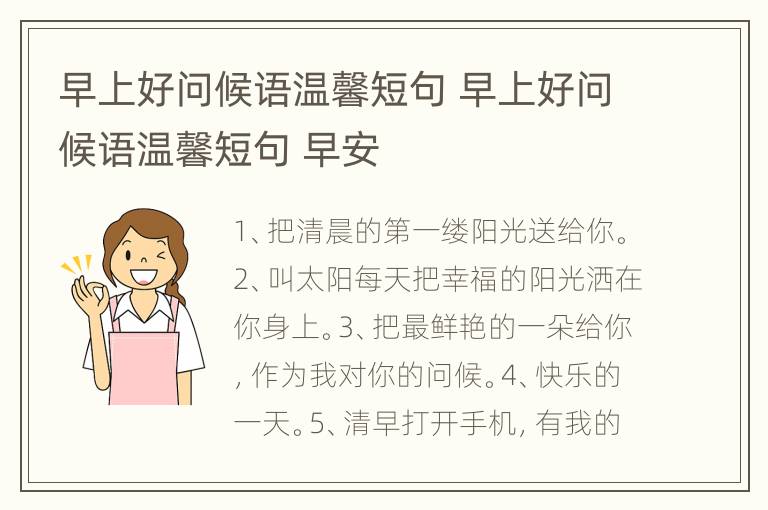 早上好问候语温馨短句 早上好问候语温馨短句 早安

1、把清晨的第一缕阳光送给你。2、叫太阳每天把幸福的阳光洒在你身上。3、把最鲜艳的一朵给你，作为我对你的问候。4、快乐的一天。5、清早打开手机，有我的